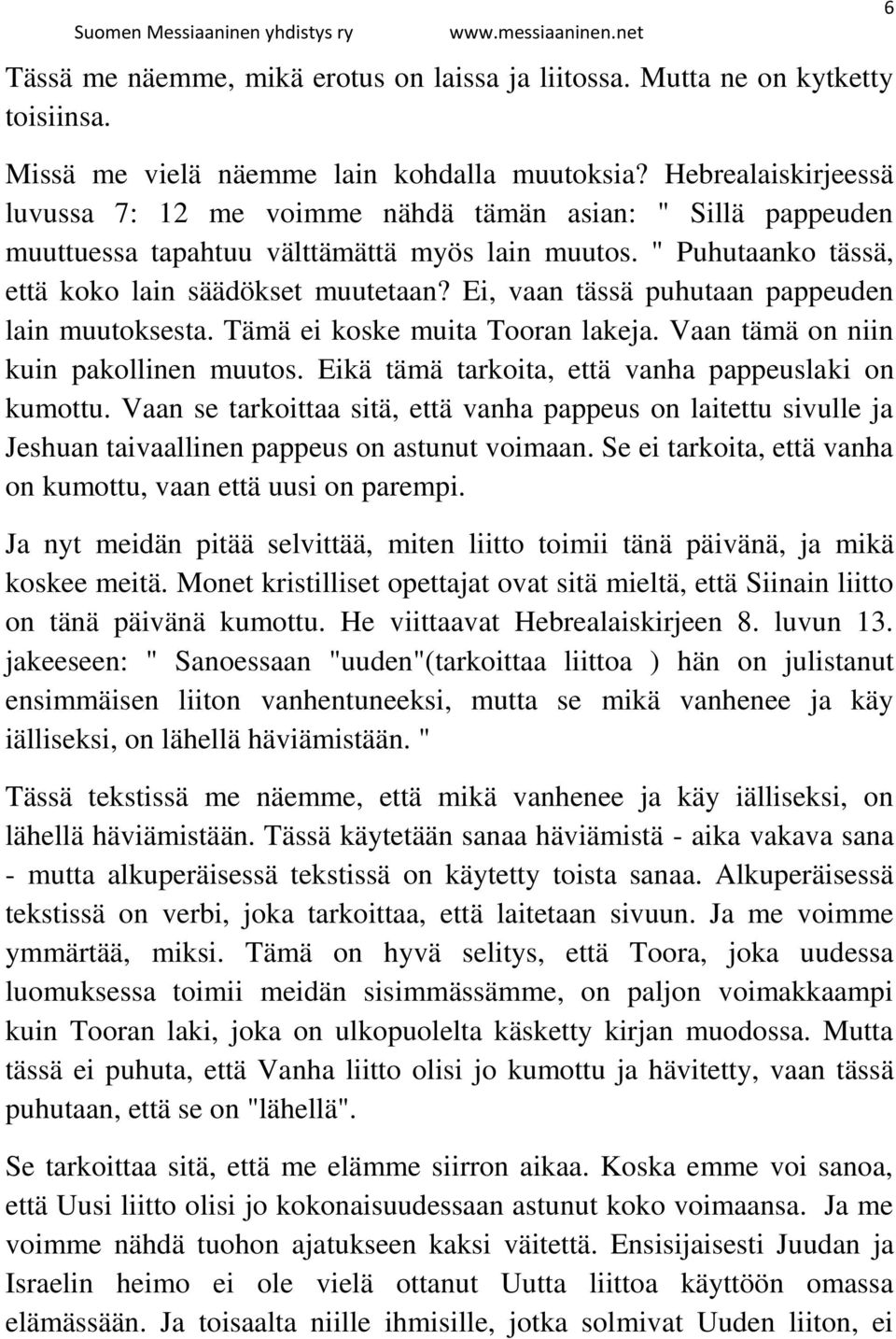 Suomen Messiaaninen yhdistys ry www.messiaaninen.net 6

Tässä me näemme, mikä erotus on laissa ja liitossa. Mutta ne on kytketty toisiinsa.

Missä me vielä näemme lain kohdalla muutoksia? Hebrealaiskirjeessä luvussa 7: 12 me voimme nähdä tämän asian: " Sillä pappeuden muuttuessa tapahtuu välttämättä myös lain muutos. " Puhutaanko tässä, että koko lain säädökset muutetaan? Ei, vaan tässä puhutaan pappeuden lain muutoksesta. Tämä ei koske muita Tooran lakeja. Vaan tämä on niin kuin pakollinen muutos. Eikä tämä tarkoita, että vanha pappeuslaki on kumottu. Vaan se tarkoittaa sitä, että vanha pappeus on laitettu sivulle ja Jeshuan taivaallinen pappeus on astunut voimaan. Se ei tarkoita, että vanha on kumottu, vaan että uusi on parempi.

Ja nyt meidän pitää selvittää, miten liitto toimii tänä päivänä, ja mikä koskee meitä. Monet kristilliset opettajat ovat sitä mieltä, että Siinain liitto on tänä päivänä kumottu. He viittaavat Hebrealaiskirjeen 8. luvun 13. jakeeseen: " Sanoessaan "uuden"(tarkoittaa liittoa ) hän on julistanut ensimmäisen liiton vanhentuneeksi, mutta se mikä vanhenee ja käy iälliseksi, on lähellä häviämistään. "

Tässä tekstissä me näemme, että mikä vanhenee ja käy iälliseksi, on lähellä häviämistään. Tässä käytetään sanaa häviämistä - aika vakava sana - mutta alkuperäisessä tekstissä on käytetty toista sanaa. Alkuperäisessä tekstissä on verbi, joka tarkoittaa, että laitetaan sivuun. Ja me voimme ymmärtää, miksi. Tämä on hyvä selitys, että Toora, joka uudessa luomuksessa toimii meidän sisimmässämme, on paljon voimakkaampi kuin Tooran laki, joka on ulkopuolelta käsketty kirjan muodossa. Mutta tässä ei puhuta, että Vanha liitto olisi jo kumottu ja hävitetty, vaan tässä puhutaan, että se on "lähellä".

Se tarkoittaa sitä, että me elämme siirron aikaa. Koska emme voi sanoa, että Uusi liitto olisi jo kokonaisuudessaan astunut koko voimaansa. Ja me voimme nähdä tuohon ajatukseen kaksi väitettä. Ensisijaisesti Juudan ja Israelin heimo ei ole vielä ottanut Uutta liittoa käyttöön omassa elämässään. Ja toisaalta niille ihmisille, jotka solmivat Uuden liiton, ei